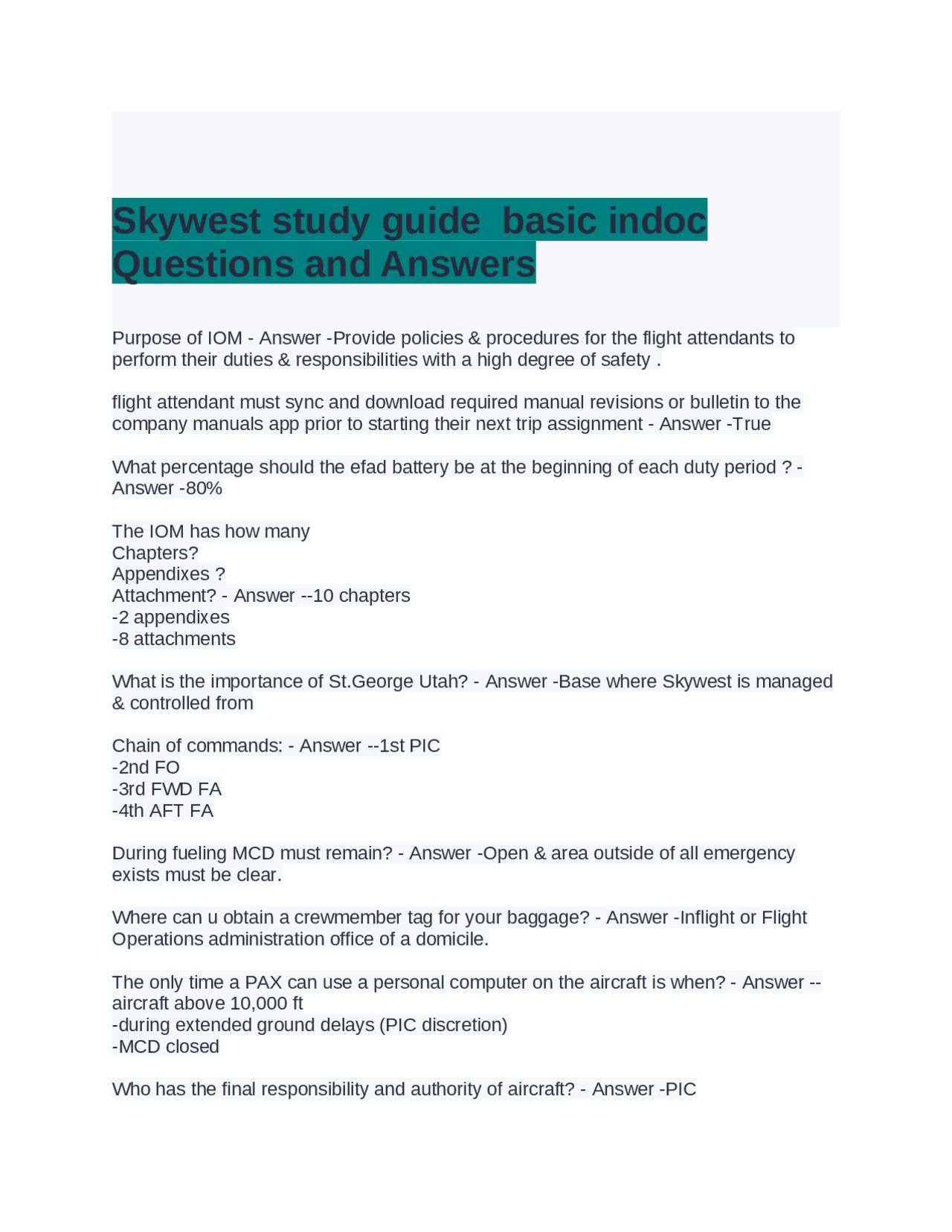 Skywest study guide basic indoc Questions and Answers

Purpose of IOM - Answer -Provide policies & procedures for the flight attendants to perform their duties & responsibilities with a high degree of safety .

flight attendant must sync and download required manual revisions or bulletin to the company manuals app prior to starting their next trip assignment - Answer -True

What percentage should the efad battery be at the beginning of each duty period ? - Answer -80%

The IOM has how many
Chapters?
Appendixes ?
Attachment? - Answer --10 chapters
-2 appendixes
-8 attachments

What is the importance of St.George Utah? - Answer -Base where Skywest is managed & controlled from

Chain of commands: - Answer --1st PIC
-2nd FO
-3rd FWD FA
-4th AFT FA

During fueling MCD must remain? - Answer -Open & area outside of all emergency exists must be clear.

Where can u obtain a crewmember tag for your baggage? - Answer -Inflight or Flight Operations administration office of a domicile.

The only time a PAX can use a personal computer on the aircraft is when? - Answer --aircraft above 10,000 ft
-during extended ground delays (PIC discretion)
-MCD closed

Who has the final responsibility and authority of aircraft? - Answer -PIC